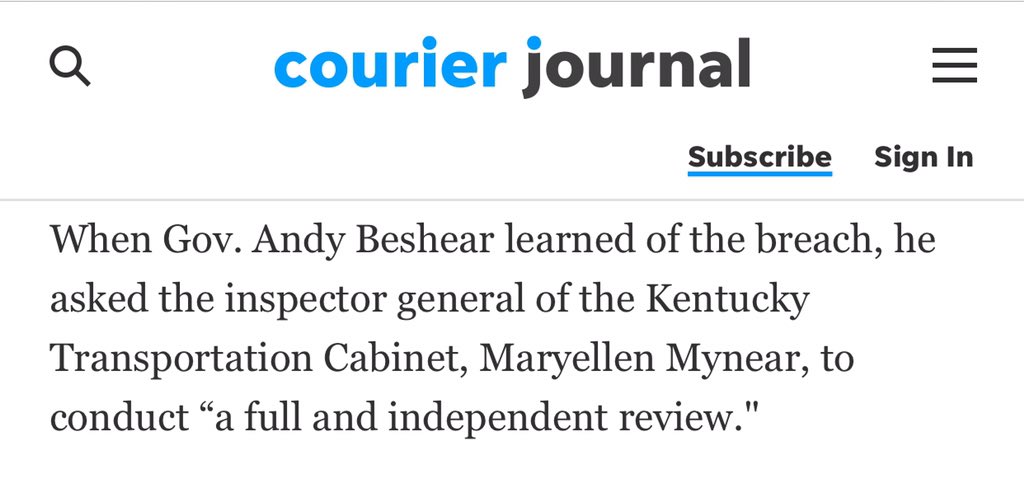 courier journal

Subscribe Sign In

When Gov. Andy Beshear learned of the breach, he asked the inspector general of the Kentucky Transportation Cabinet, Maryellen Mynear, to conduct “a full and independent review."